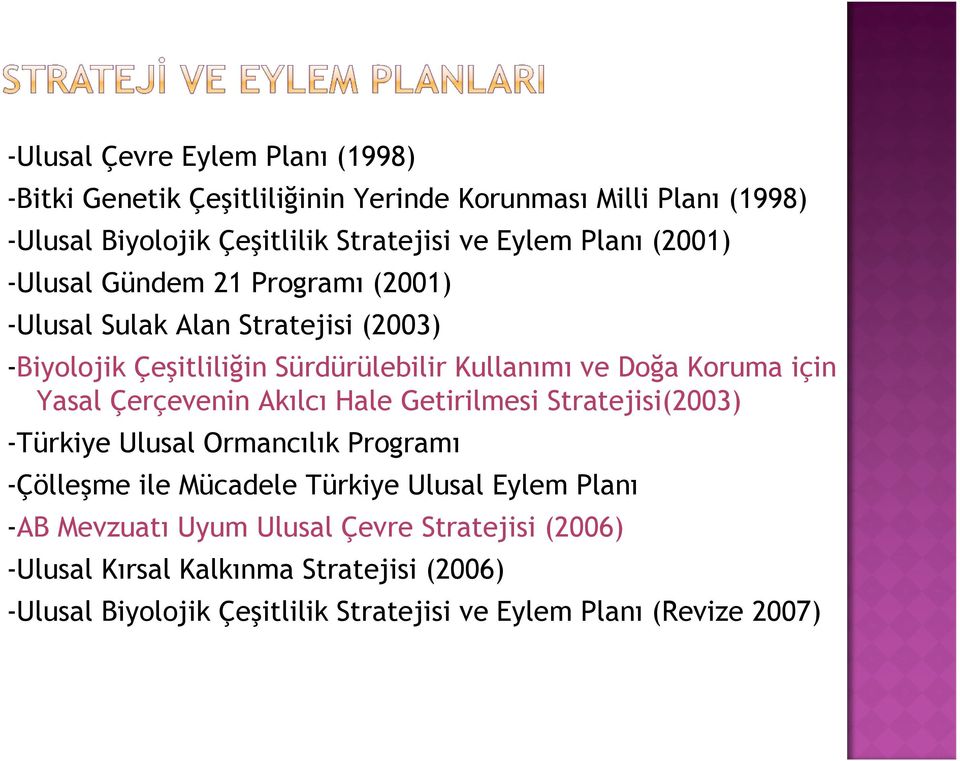 STRATEJİ VE EYLEM PLANLARI

-Ulusal Çevre Eylem Planı (1998)
-Bitki Genetik Çeşitliliğinin Yerinde Korunması Milli Planı (1998)
-Ulusal Biyolojik Çeşitlilik Stratejisi ve Eylem Planı (2001)
-Ulusal Gündem 21 Programı (2001)
-Ulusal Sulak Alan Stratejisi (2003)
-Biyolojik Çeşitliliğin Sürdürülebilir Kullanımı ve Doğa Koruma için Yasal Çerçevenin Akılcı Hale Getirilmesi Stratejisi(2003)
-Türkiye Ulusal Ormancılık Programı
-Çölleşme ile Mücadele Türkiye Ulusal Eylem Planı
-AB Mevzuatı Uyum Ulusal Çevre Stratejisi (2006)
-Ulusal Kırsal Kalkınma Stratejisi (2006)
-Ulusal Biyolojik Çeşitlilik Stratejisi ve Eylem Planı (Revize 2007)